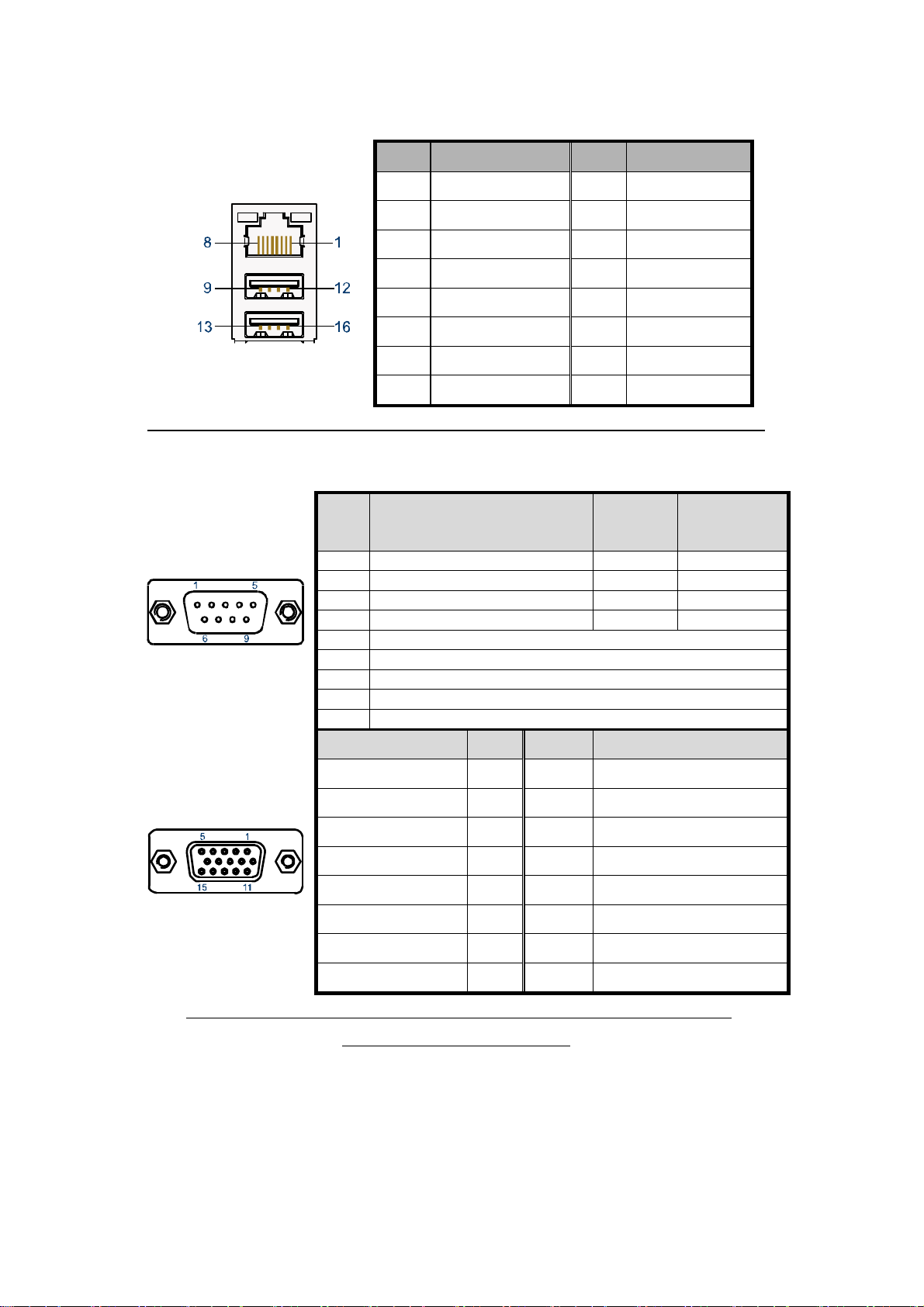 8
1
9
12
13
16

1
5
6
9

5
1
15
11